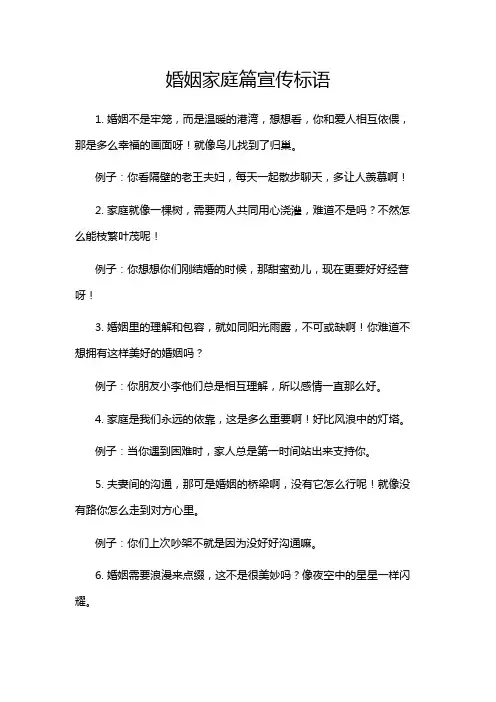 婚姻家庭篇宣传标语

1. 婚姻不是牢笼，而是温暖的港湾，想想看，你和爱人相互依偎，那是多么幸福的画面呀！就像鸟儿找到了归巢。

例子：你看隔壁的老王夫妇，每天一起散步聊天，多让人羡慕啊！

2. 家庭就像一棵树，需要两人共同用心浇灌，难道不是吗？不然怎么能枝繁叶茂呢！

例子：你想想你们刚结婚的时候，那甜蜜劲儿，现在更要好好经营呀！

3. 婚姻里的理解和包容，就如同阳光雨露，不可或缺啊！你难道不想拥有这样美好的婚姻吗？

例子：你朋友小李他们总是相互理解，所以感情一直那么好。

4. 家庭是我们永远的依靠，这是多么重要啊！好比风浪中的灯塔。

例子：当你遇到困难时，家人总是第一时间站出来支持你。

5. 夫妻间的沟通，那可是婚姻的桥梁啊，没有它怎么行呢！就像没有路你怎么走到对方心里。

例子：你们上次吵架不就是因为没好好沟通嘛。

6. 婚姻需要浪漫来点缀，这不是很美妙吗？像夜空中的星星一样闪耀。